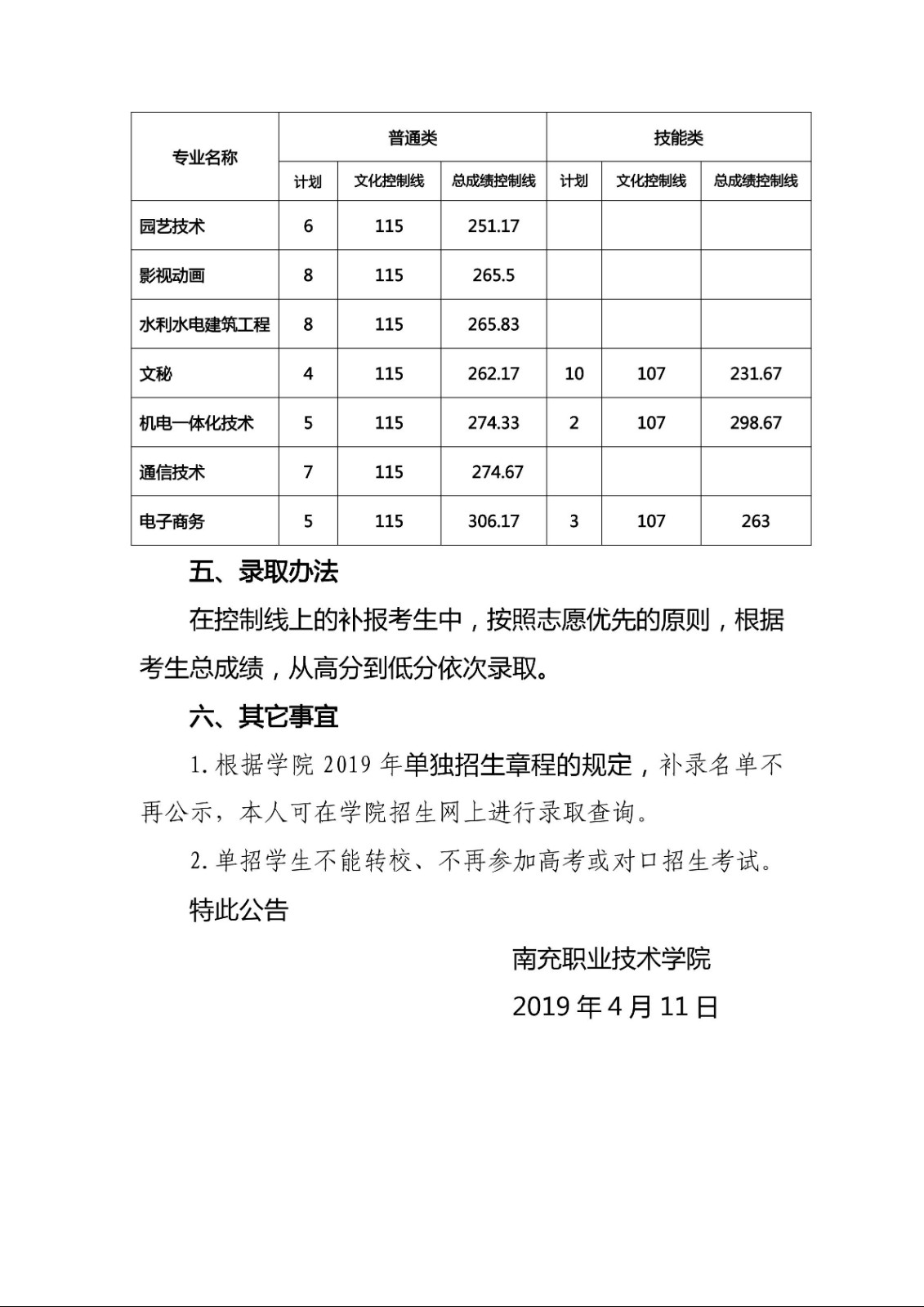 | 专业名称 | 普通类 | | | 技能类 | | |
|---|---|---|---|---|---|---|
| | 计划 | 文化控制线 | 总成绩控制线 | 计划 | 文化控制线 | 总成绩控制线 |
| 园艺技术 | 6 | 115 | 251.17 | | | |
| 影视动画 | 8 | 115 | 265.5 | | | |
| 水利水电建筑工程 | 8 | 115 | 265.83 | | | |
| 文秘 | 4 | 115 | 262.17 | 10 | 107 | 231.67 |
| 机电一体化技术 | 5 | 115 | 274.33 | 2 | 107 | 298.67 |
| 通信技术 | 7 | 115 | 274.67 | | | |
| 电子商务 | 5 | 115 | 306.17 | 3 | 107 | 263 |

五、录取办法

在控制线上的补报考生中，按照志愿优先的原则，根据考生总成绩，从高分到低分依次录取。

六、其它事宜

1. 根据学院 2019 年单独招生章程的规定，补录名单不再公示，本人可在学院招生网上进行录取查询。

2. 单招学生不能转校、不再参加高考或对口招生考试。

特此公告

南充职业技术学院

2019 年 4 月 11 日